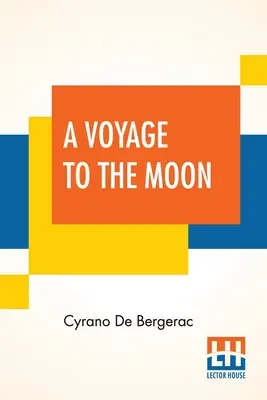 A VOYAGE TO THE MOON

Cyrano De Bergerac

LH
LECTOR HOUSE